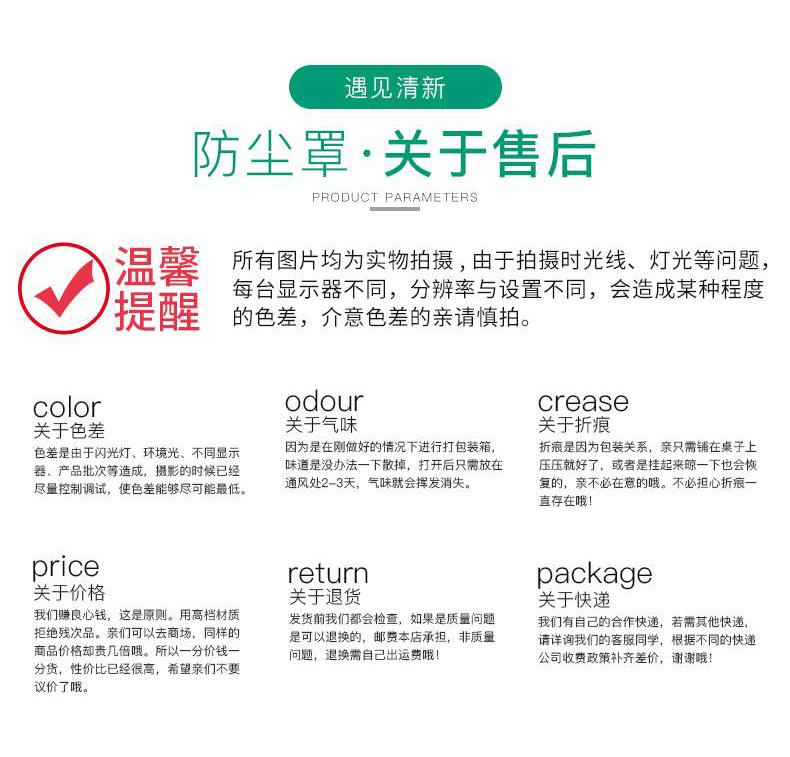 遇见清新

防尘罩·关于售后

PRODUCT PARAMETERS

温馨提醒

所有图片均为实物拍摄，由于拍摄时光线、灯光等问题，每台显示器不同，分辨率与设置不同，会造成某种程度的色差，介意色差的亲请慎拍。

color
关于色差
色差是由于闪光灯、环境光、不同显示器、产品批次等造成，摄影的时候已经尽量控制调试，使色差能够尽可能最低。

odour
关于气味
因为是在刚做好的情况下进行打包装箱，味道是没办法一下散掉，打开后只需放在通风处2-3天，气味就会挥发消失。

crease
关于折痕
折痕是因为包装关系，亲只需铺在桌子上压压就好了，或者是挂起来晾一下也会恢复的，亲不必在意的哦。不必担心折痕一直存在哦！

price
关于价格
我们赚良心钱，这是原则。用高档材质拒绝残次品。亲们可以去商场，同样的商品价格却贵几倍哦。所以一分价钱一分货，性价比已经很高，希望亲们不要议价了哦。

return
关于退货
发货前我们都会检查，如果是质量问题是可以退换的，邮费本店承担，非质量问题，退换需自己出运费哦！

package
关于快递
我们有自己的合作快递，若需其他快递，请详询我们的客服同学，根据不同的快递公司收费政策补齐差价，谢谢哦！